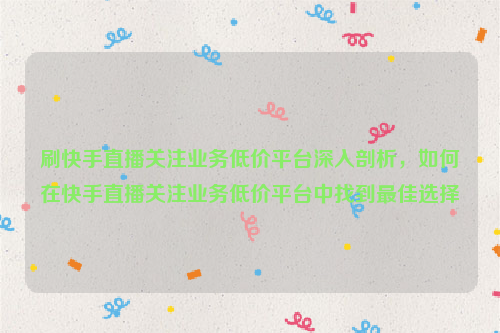 刷快手直播关注业务低价平台深入剖析，如何在快手直播关注业务低价平台中找到最佳选择